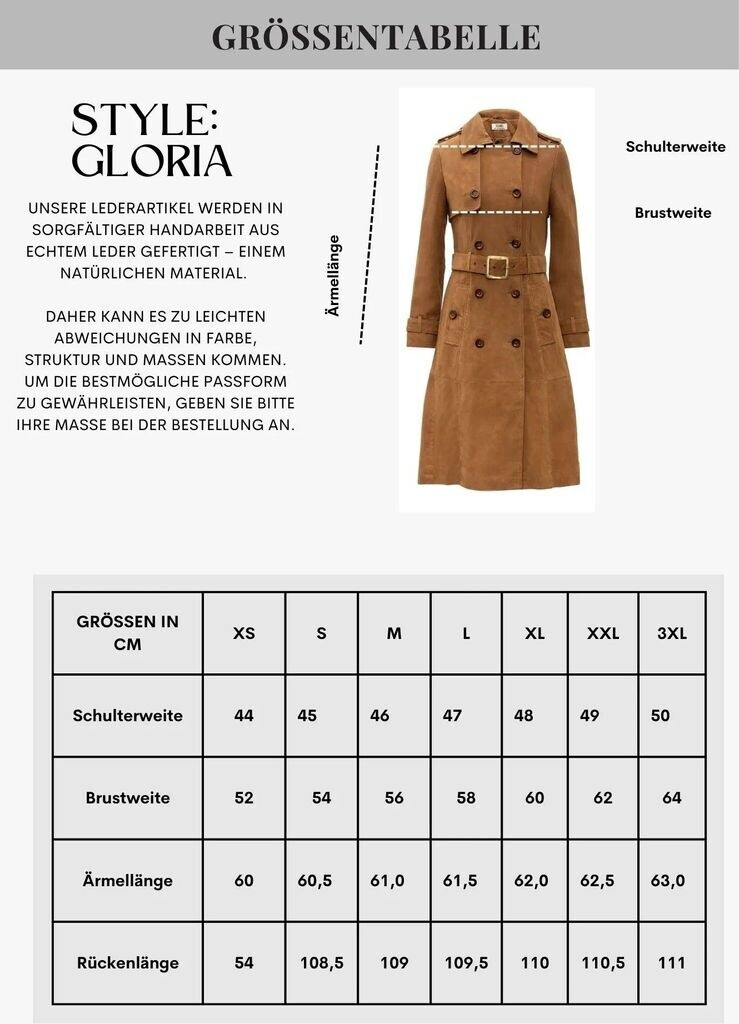 GRÖSSENTABELLE

STYLE: GLORIA

UNSERE LEDERARTIKEL WERDEN IN SORGFÄLTIGER HANDARBEIT AUS ECHTEM LEDER GEFERTIGT – EINEM NATÜRLICHEN MATERIAL.

DAHER KANN ES ZU LEICHTEN ABWEICHUNGEN IN FARBE, STRUKTUR UND MASSEN KOMMEN. UM DIE BESTMÖGLICHE PASSFORM ZU GEWÄHRLEISTEN, GEBEN SIE BITTE IHRE MASSE BEI DER BESTELLUNG AN.

Ärmellänge

Schulterweite

Brustweite

| GRÖSSEN IN CM | XS | S | M | L | XL | XXL | 3XL |
|---|---|---|---|---|---|---|---|
| Schulterweite | 44 | 45 | 46 | 47 | 48 | 49 | 50 |
| Brustweite | 52 | 54 | 56 | 58 | 60 | 62 | 64 |
| Ärmellänge | 60 | 60,5 | 61,0 | 61,5 | 62,0 | 62,5 | 63,0 |
| Rückenlänge | 54 | 108,5 | 109 | 109,5 | 110 | 110,5 | 111 |